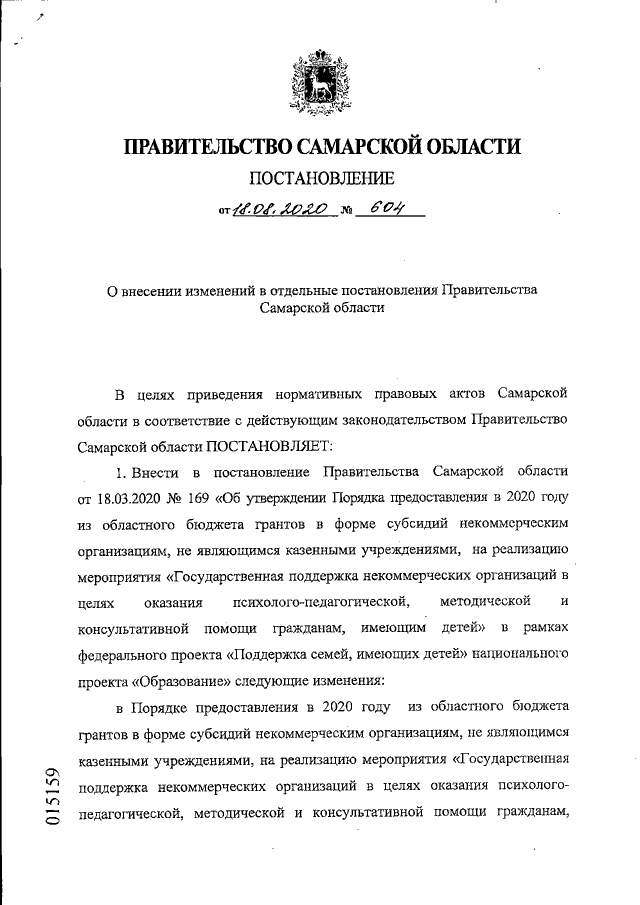 ПРАВИТЕЛЬСТВО САМАРСКОЙ ОБЛАСТИ

ПОСТАНОВЛЕНИЕ

от 18.08.2020 № 604

О внесении изменений в отдельные постановления Правительства Самарской области

В целях приведения нормативных правовых актов Самарской области в соответствие с действующим законодательством Правительство Самарской области ПОСТАНОВЛЯЕТ:

1. Внести в постановление Правительства Самарской области от 18.03.2020 № 169 «Об утверждении Порядка предоставления в 2020 году из областного бюджета грантов в форме субсидий некоммерческим организациям, не являющимся казенными учреждениями, на реализацию мероприятия «Государственная поддержка некоммерческих организаций в целях оказания психолого-педагогической, методической и консультативной помощи гражданам, имеющим детей» в рамках федерального проекта «Поддержка семей, имеющих детей» национального проекта «Образование» следующие изменения:

в Порядке предоставления в 2020 году из областного бюджета грантов в форме субсидий некоммерческим организациям, не являющимся казенными учреждениями, на реализацию мероприятия «Государственная поддержка некоммерческих организаций в целях оказания психолого-педагогической, методической и консультативной помощи гражданам,

015159